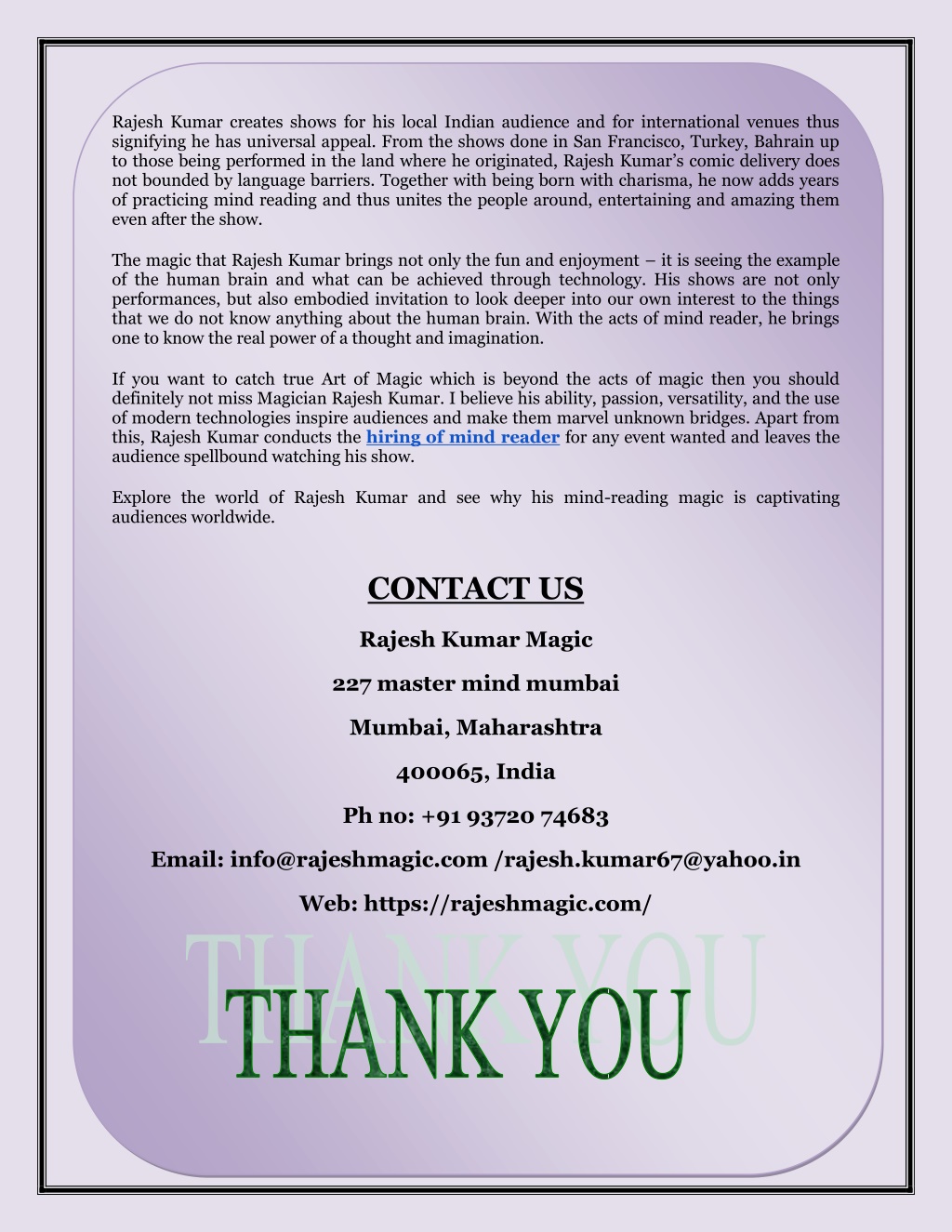 Rajesh Kumar creates shows for his local Indian audience and for international venues thus signifying he has universal appeal. From the shows done in San Francisco, Turkey, Bahrain up to those being performed in the land where he originated, Rajesh Kumar's comic delivery does not bounded by language barriers. Together with being born with charisma, he now adds years of practicing mind reading and thus unites the people around, entertaining and amazing them even after the show.

The magic that Rajesh Kumar brings not only the fun and enjoyment – it is seeing the example of the human brain and what can be achieved through technology. His shows are not only performances, but also embodied invitation to look deeper into our own interest to the things that we do not know anything about the human brain. With the acts of mind reader, he brings one to know the real power of a thought and imagination.

If you want to catch true Art of Magic which is beyond the acts of magic then you should definitely not miss Magician Rajesh Kumar. I believe his ability, passion, versatility, and the use of modern technologies inspire audiences and make them marvel unknown bridges. Apart from this, Rajesh Kumar conducts the hiring of mind reader for any event wanted and leaves the audience spellbound watching his show.

Explore the world of Rajesh Kumar and see why his mind-reading magic is captivating audiences worldwide.

CONTACT US

Rajesh Kumar Magic

227 master mind mumbai

Mumbai, Maharashtra

400065, India

Ph no: +91 93720 74683

Email: info@rajeshmagic.com /rajesh.kumar67@yahoo.in

Web: https://rajeshmagic.com/

THANK YOU

THANK YOU